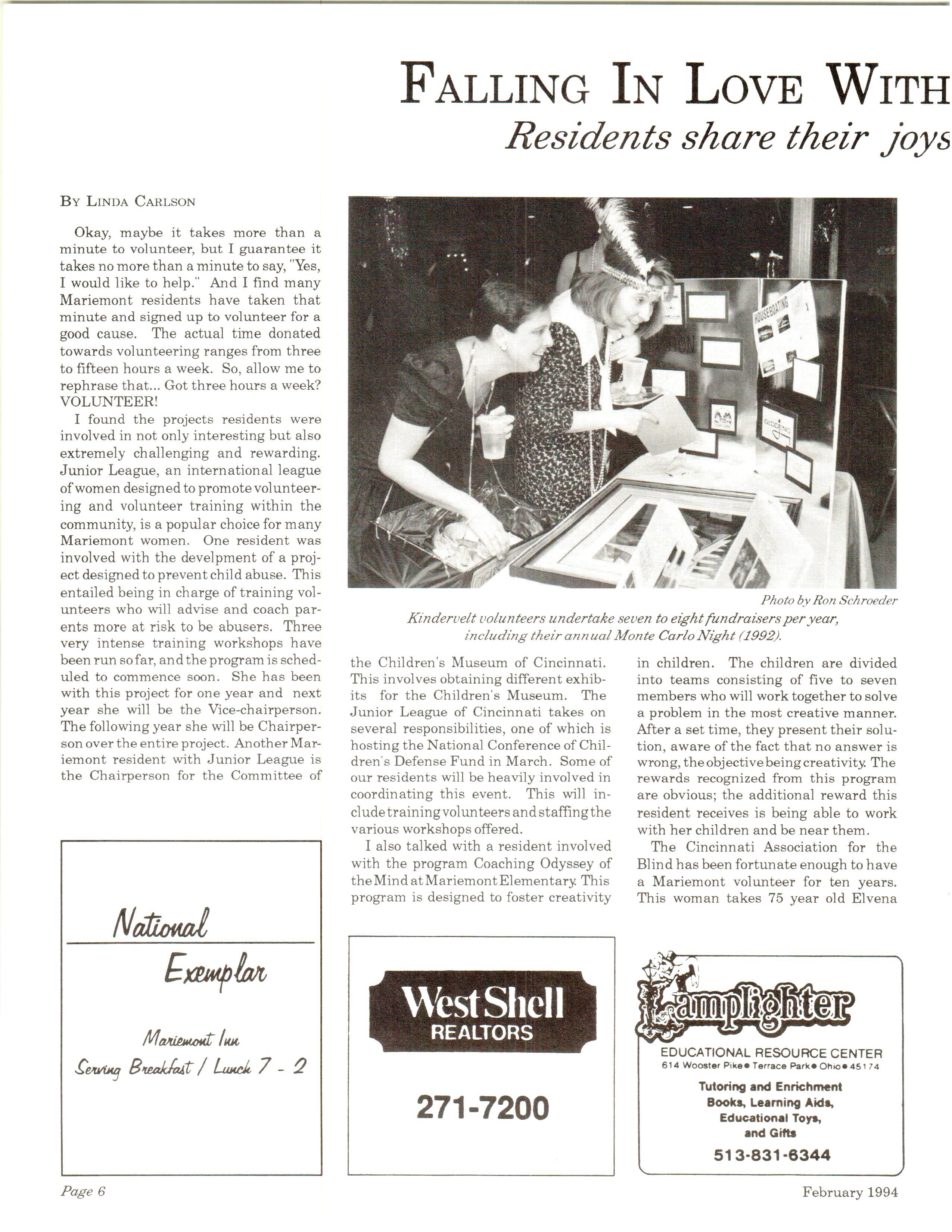 FALLING IN LOVE WITH

Residents share their joys

BY LINDA CARLSON

Okay, maybe it takes more than a minute to volunteer, but I guarantee it takes no more than a minute to say, "Yes, I would like to help." And I find many Mariemont residents have taken that minute and signed up to volunteer for a good cause. The actual time donated towards volunteering ranges from three to fifteen hours a week. So, allow me to rephrase that... Got three hours a week? VOLUNTEER!

I found the projects residents were involved in not only interesting but also extremely challenging and rewarding. Junior League, an international league of women designed to promote volunteering and volunteer training within the community, is a popular choice for many Mariemont women. One resident was involved with the develpment of a project designed to prevent child abuse. This entailed being in charge of training volunteers who will advise and coach parents more at risk to be abusers. Three very intense training workshops have been run so far, and the program is scheduled to commence soon. She has been with this project for one year and next year she will be the Vice-chairperson. The following year she will be Chairperson over the entire project. Another Mariemont resident with Junior League is the Chairperson for the Committee of

HOUSEBOATING

GIDDING

Photo by Ron Schroeder

Kindervelt volunteers undertake seven to eight fundraisers per year, including their annual Monte Carlo Night (1992).

the Children's Museum of Cincinnati. This involves obtaining different exhibits for the Children's Museum. The Junior League of Cincinnati takes on several responsibilities, one of which is hosting the National Conference of Children's Defense Fund in March. Some of our residents will be heavily involved in coordinating this event. This will include training volunteers and staffing the various workshops offered.

I also talked with a resident involved with the program Coaching Odyssey of the Mind at Mariemont Elementary. This program is designed to foster creativity in children. The children are divided into teams consisting of five to seven members who will work together to solve a problem in the most creative manner. After a set time, they present their solution, aware of the fact that no answer is wrong, the objective being creativity. The rewards recognized from this program are obvious; the additional reward this resident receives is being able to work with her children and be near them.

The Cincinnati Association for the Blind has been fortunate enough to have a Mariemont volunteer for ten years. This woman takes 75 year old Elvena

National
Exemplar
Mariemont Inn
Serving Breakfast / Lunch 7 - 2

West Shell
REALTORS
271-7200

Lamplighter
EDUCATIONAL RESOURCE CENTER
614 Wooster Pike • Terrace Park • Ohio • 45174
Tutoring and Enrichment
Books, Learning Aids,
Educational Toys,
and Gifts
513-831-6344

Page 6

February 1994